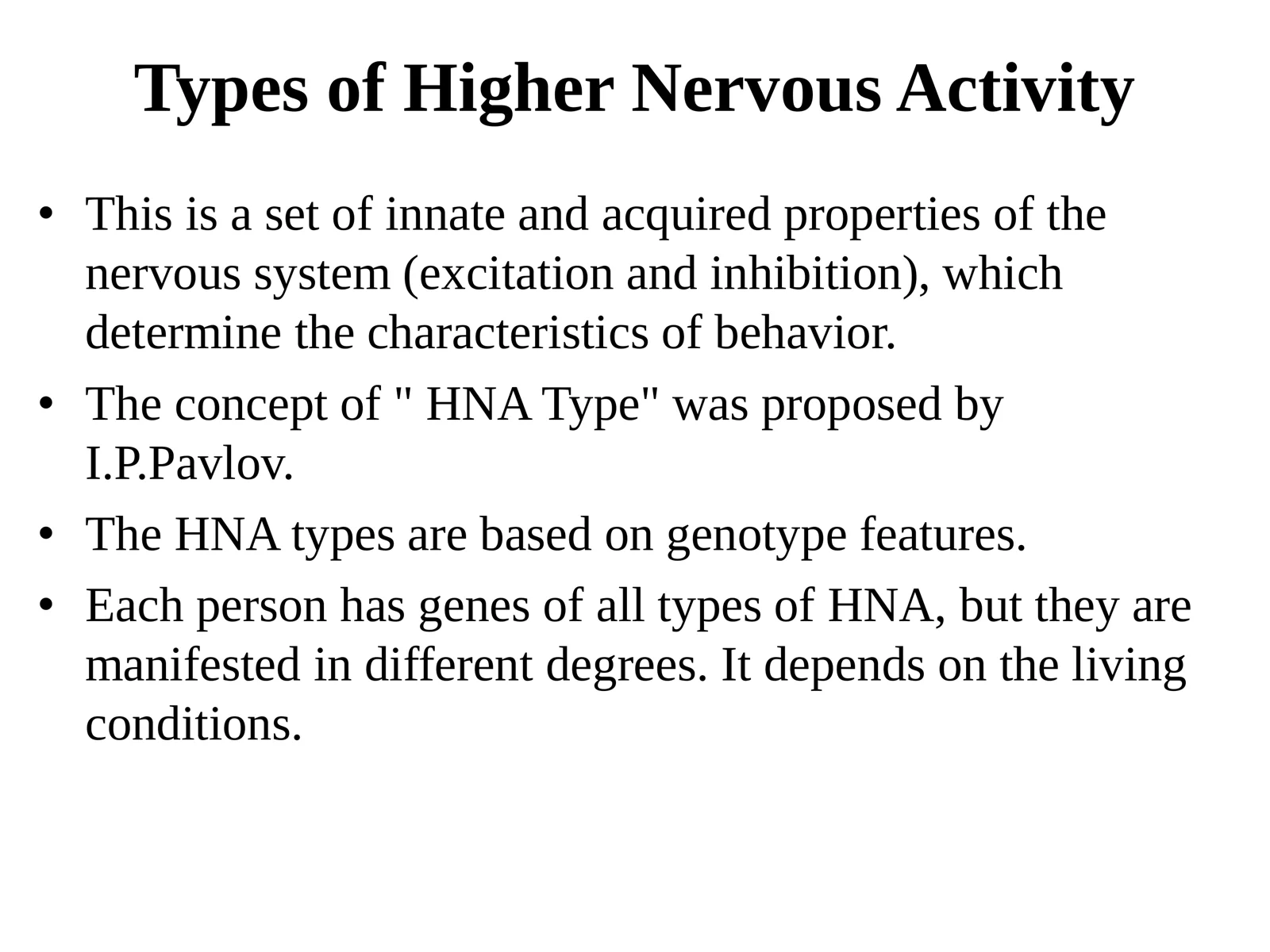 Types of Higher Nervous Activity

• This is a set of innate and acquired properties of the nervous system (excitation and inhibition), which determine the characteristics of behavior.

• The concept of " HNA Type" was proposed by I.P.Pavlov.

• The HNA types are based on genotype features.

• Each person has genes of all types of HNA, but they are manifested in different degrees. It depends on the living conditions.